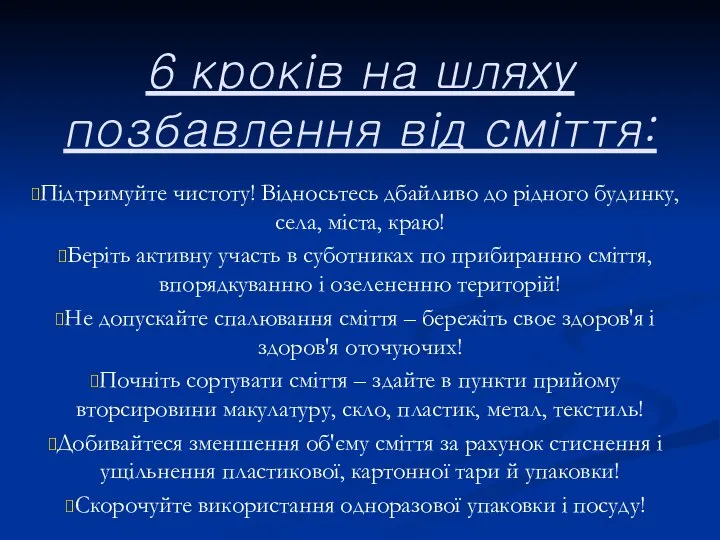 6 кроків на шляху позбавлення від сміття:

Підтримуйте чистоту! Відносьтесь дбайливо до рідного будинку, села, міста, краю!

Беріть активну участь в суботниках по прибиранню сміття, впорядкуванню і озелененню територій!

Не допускайте спалювання сміття – бережіть своє здоров'я і здоров'я оточуючих!

Почніть сортувати сміття – здайте в пункти прийому вторсировини макулатуру, скло, пластик, метал, текстиль!

Добивайтеся зменшення об'єму сміття за рахунок стиснення і ущільнення пластикової, картонної тари й упаковки!

Скорочуйте використання одноразової упаковки і посуду!